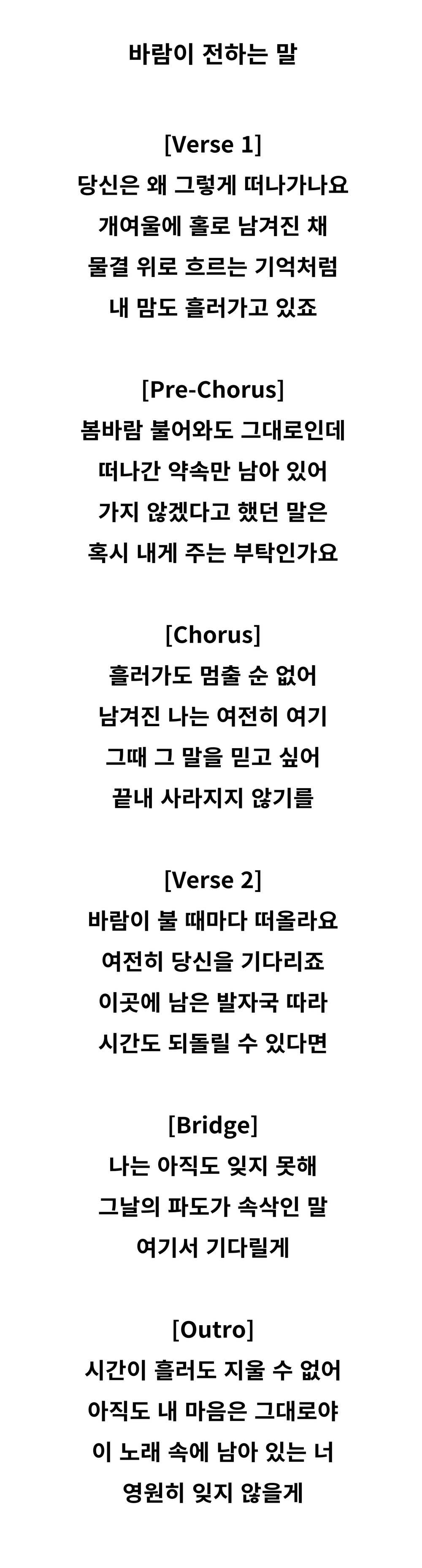 바람이 전하는 말

[Verse 1]
당신은 왜 그렇게 떠나가나요
개여울에 홀로 남겨진 채
물결 위로 흐르는 기억처럼
내 맘도 흘러가고 있죠

[Pre-Chorus]
봄바람 불어와도 그대로인데
떠나간 약속만 남아 있어
가지 않겠다고 했던 말은
혹시 내게 주는 부탁인가요

[Chorus]
흘러가도 멈출 순 없어
남겨진 나는 여전히 여기
그때 그 말을 믿고 싶어
끝내 사라지지 않기를

[Verse 2]
바람이 불 때마다 떠올라요
여전히 당신을 기다리죠
이곳에 남은 발자국 따라
시간도 되돌릴 수 있다면

[Bridge]
나는 아직도 잊지 못해
그날의 파도가 속삭인 말
여기서 기다릴게

[Outro]
시간이 흘러도 지울 수 없어
아직도 내 마음은 그대로야
이 노래 속에 남아 있는 너
영원히 잊지 않을게